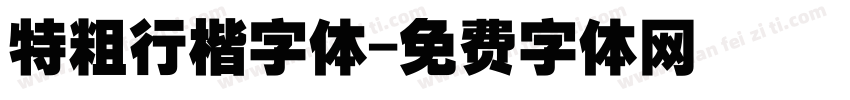 特粗行楷字体-免费字体网